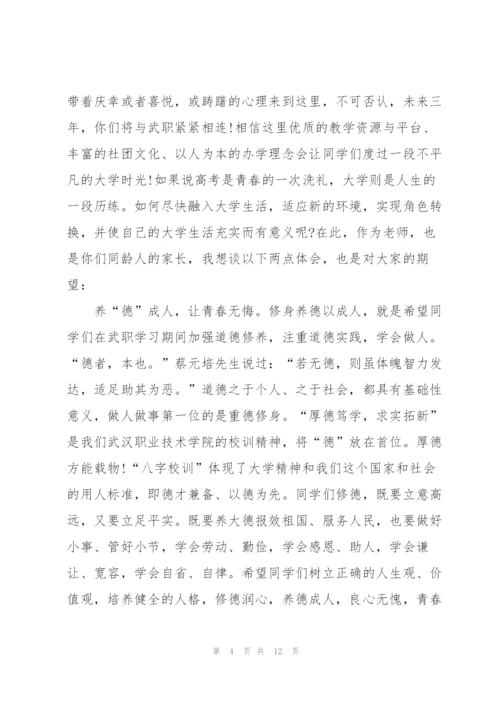 带着庆幸或者喜悦，或踌躇的心理来到这里，不可否认，未来三年，你们将与武职紧紧相连!相信这里优质的教学资源与平台、丰富的社团文化、以人为本的办学理念会让同学们度过一段不平凡的大学时光!如果说高考是青春的一次洗礼，大学则是人生的一段历练。如何尽快融入大学生活，适应新的环境，实现角色转换，并使自己的大学生活充实而有意义呢?在此，作为老师，也是你们同龄人的家长，我想谈以下两点体会，也是对大家的期望：

养“德”成人，让青春无悔。修身养德以成人，就是希望同学们在武职学习期间加强道德修养，注重道德实践，学会做人。“德者，本也。”蔡元培先生说过：“若无德，则虽体魄智力发达，适足助其为恶。”道德之于个人、之于社会，都具有基础性意义，做人做事第一位的是重德修身。“厚德笃学，求实拓新”是我们武汉职业技术学院的校训精神，将“德”放在首位。厚德方能载物!“八字校训”体现了大学精神和我们这个国家和社会的用人标准，即德才兼备、以德为先。同学们修德，既要立意高远，又要立足平实。既要养大德报效祖国、服务人民，也要做好小事、管好小节，学会劳动、勤俭，学会感恩、助人，学会谦让、宽容，学会自省、自律。希望同学们树立正确的人生观、价值观，培养健全的人格，修德润心，养德成人，良心无愧，青春

第 4 页 共 12 页